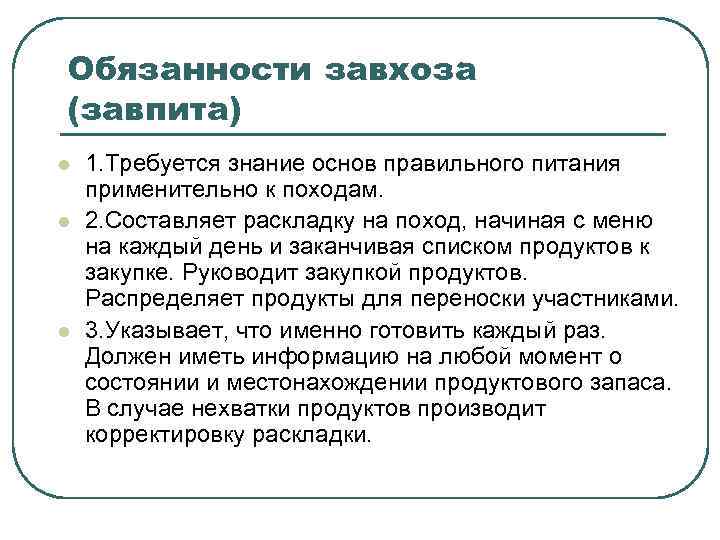 Обязанности завхоза (завпита)

1.Требуется знание основ правильного питания применительно к походам.

2.Составляет раскладку на поход, начиная с меню на каждый день и заканчивая списком продуктов к закупке. Руководит закупкой продуктов. Распределяет продукты для переноски участниками.

3.Указывает, что именно готовить каждый раз. Должен иметь информацию на любой момент о состоянии и местонахождении продуктового запаса. В случае нехватки продуктов производит корректировку раскладки.